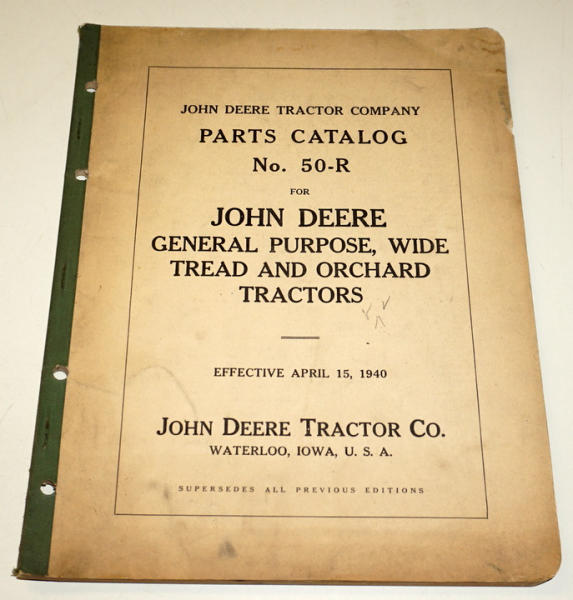 JOHN DEERE TRACTOR COMPANY

PARTS CATALOG

No. 50-R

FOR

JOHN DEERE

GENERAL PURPOSE, WIDE
TREAD AND ORCHARD
TRACTORS

EFFECTIVE APRIL 15, 1940

JOHN DEERE TRACTOR CO.

WATERLOO, IOWA, U. S. A.

SUPERSEDES ALL PREVIOUS EDITIONS